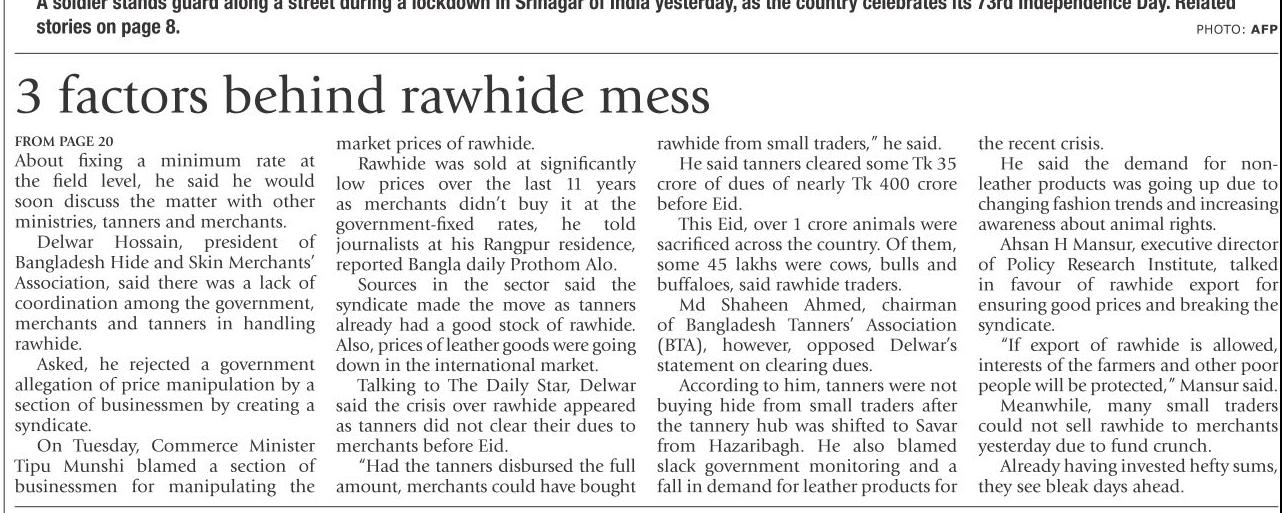 A soldier stands guard along a street during a lockdown in Srinagar of India yesterday, as the country celebrates its 73rd Independence Day. Related stories on page 8.

PHOTO: AFP

3 factors behind rawhide mess

FROM PAGE 20

About fixing a minimum rate at the field level, he said he would soon discuss the matter with other ministries, tanners and merchants.

Delwar Hossain, president of Bangladesh Hide and Skin Merchants' Association, said there was a lack of coordination among the government, merchants and tanners in handling rawhide.

Asked, he rejected a government allegation of price manipulation by a section of businessmen by creating a syndicate.

On Tuesday, Commerce Minister Tipu Munshi blamed a section of businessmen for manipulating the market prices of rawhide.

Rawhide was sold at significantly low prices over the last 11 years as merchants didn't buy it at the government-fixed rates, he told journalists at his Rangpur residence, reported Bangla daily Prothom Alo.

Sources in the sector said the syndicate made the move as tanners already had a good stock of rawhide. Also, prices of leather goods were going down in the international market.

Talking to The Daily Star, Delwar said the crisis over rawhide appeared as tanners did not clear their dues to merchants before Eid.

"Had the tanners disbursed the full amount, merchants could have bought rawhide from small traders," he said.

He said tanners cleared some Tk 35 crore of dues of nearly Tk 400 crore before Eid.

This Eid, over 1 crore animals were sacrificed across the country. Of them, some 45 lakhs were cows, bulls and buffaloes, said rawhide traders.

Md Shaheen Ahmed, chairman of Bangladesh Tanners' Association (BTA), however, opposed Delwar's statement on clearing dues.

According to him, tanners were not buying hide from small traders after the tannery hub was shifted to Savar from Hazaribagh. He also blamed slack government monitoring and a fall in demand for leather products for the recent crisis.

He said the demand for non-leather products was going up due to changing fashion trends and increasing awareness about animal rights.

Ahsan H Mansur, executive director of Policy Research Institute, talked in favour of rawhide export for ensuring good prices and breaking the syndicate.

"If export of rawhide is allowed, interests of the farmers and other poor people will be protected," Mansur said.

Meanwhile, many small traders could not sell rawhide to merchants yesterday due to fund crunch.

Already having invested hefty sums, they see bleak days ahead.